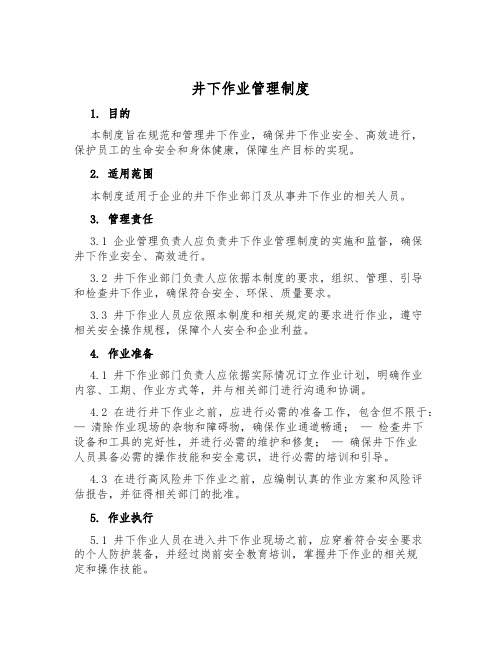 井下作业管理制度

1. 目的

本制度旨在规范和管理井下作业，确保井下作业安全、高效进行，保护员工的生命安全和身体健康，保障生产目标的实现。

2. 适用范围

本制度适用于企业的井下作业部门及从事井下作业的相关人员。

3. 管理责任

3.1 企业管理负责人应负责井下作业管理制度的实施和监督，确保井下作业安全、高效进行。

3.2 井下作业部门负责人应依据本制度的要求，组织、管理、引导和检查井下作业，确保符合安全、环保、质量要求。

3.3 井下作业人员应依照本制度和相关规定的要求进行作业，遵守相关安全操作规程，保障个人安全和企业利益。

4. 作业准备

4.1 井下作业部门负责人应依据实际情况订立作业计划，明确作业内容、工期、作业方式等，并与相关部门进行沟通和协调。

4.2 在进行井下作业之前，应进行必需的准备工作，包含但不限于：— 清除作业现场的杂物和障碍物，确保作业通道畅通； — 检查井下设备和工具的完好性，并进行必需的维护和修复； — 确保井下作业人员具备必需的操作技能和安全意识，进行必需的培训和引导。

4.3 在进行高风险井下作业之前，应编制认真的作业方案和风险评估报告，并征得相关部门的批准。

5. 作业执行

5.1 井下作业人员在进入井下作业现场之前，应穿着符合安全要求的个人防护装备，并经过岗前安全教育培训，掌握井下作业的相关规定和操作技能。